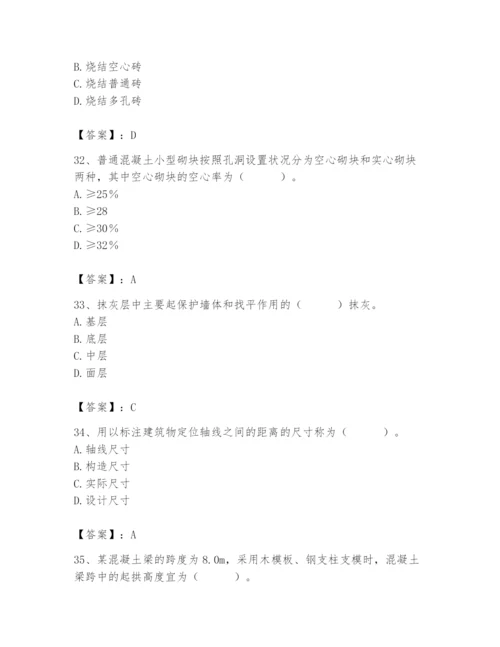 B. 烧结空心砖
C. 烧结普通砖
D. 烧结多孔砖

【答案】：D

32、普通混凝土小型砌块按照孔洞设置状况分为空心砌块和实心砌块两种，其中空心砌块的空心率为（　　）。
A. ≥25%
B. ≥28
C. ≥30%
D. ≥32%

【答案】：A

33、抹灰层中主要起保护墙体和找平作用的（　　）抹灰。
A. 基层
B. 底层
C. 中层
D. 面层

【答案】：C

34、用以标注建筑物定位轴线之间的距离的尺寸称为（　　）。
A. 轴线尺寸
B. 构造尺寸
C. 实际尺寸
D. 设计尺寸

【答案】：A

35、某混凝土梁的跨度为 8.0m，采用木模板、钢支柱支模时，混凝土梁跨中的起拱高度宜为（　　）。